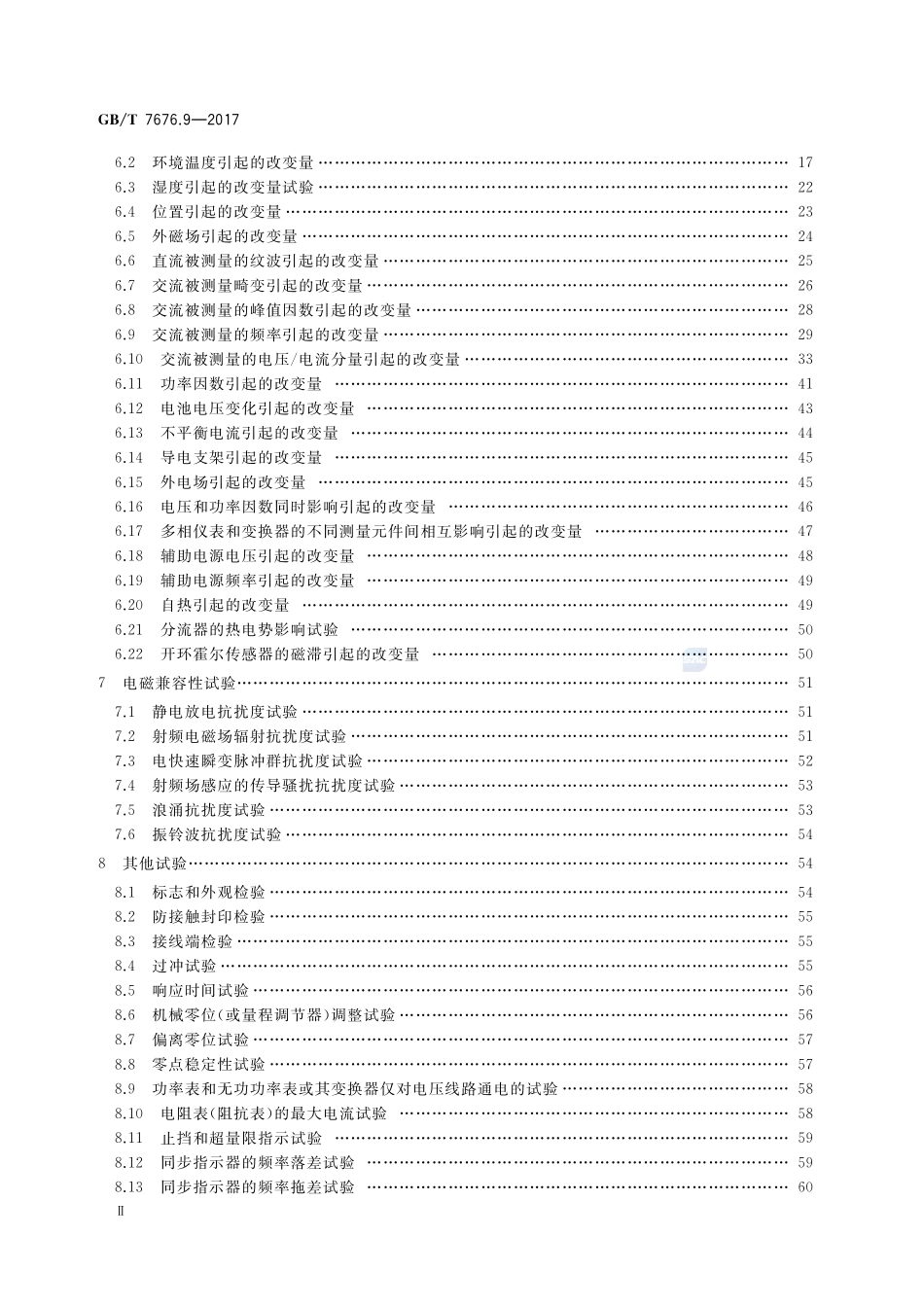 GB/T 7676.9—2017

6.2 环境温度引起的改变量 …… 17
6.3 湿度引起的改变量试验 …… 22
6.4 位置引起的改变量 …… 23
6.5 外磁场引起的改变量 …… 24
6.6 直流被测量的纹波引起的改变量 …… 25
6.7 交流被测量畸变引起的改变量 …… 26
6.8 交流被测量的峰值因数引起的改变量 …… 28
6.9 交流被测量的频率引起的改变量 …… 29
6.10 交流被测量的电压/电流分量引起的改变量 …… 33
6.11 功率因数引起的改变量 …… 41
6.12 电池电压变化引起的改变量 …… 43
6.13 不平衡电流引起的改变量 …… 44
6.14 导电支架引起的改变量 …… 45
6.15 外电场引起的改变量 …… 45
6.16 电压和功率因数同时影响引起的改变量 …… 46
6.17 多相仪表和变换器的不同测量元件间相互影响引起的改变量 …… 47
6.18 辅助电源电压引起的改变量 …… 48
6.19 辅助电源频率引起的改变量 …… 49
6.20 自热引起的改变量 …… 49
6.21 分流器的热电势影响试验 …… 50
6.22 开环霍尔传感器的磁滞引起的改变量 …… 50
7 电磁兼容性试验 …… 51
7.1 静电放电抗扰度试验 …… 51
7.2 射频电磁场辐射抗扰度试验 …… 51
7.3 电快速瞬变脉冲群抗扰度试验 …… 52
7.4 射频场感应的传导骚扰抗扰度试验 …… 53
7.5 浪涌抗扰度试验 …… 53
7.6 振铃波抗扰度试验 …… 54
8 其他试验 …… 54
8.1 标志和外观检验 …… 54
8.2 防接触封印检验 …… 55
8.3 接线端检验 …… 55
8.4 过冲试验 …… 55
8.5 响应时间试验 …… 56
8.6 机械零位(或量程调节器)调整试验 …… 56
8.7 偏离零位试验 …… 57
8.8 零点稳定性试验 …… 57
8.9 功率表和无功功率表或其变换器仅对电压线路通电的试验 …… 58
8.10 电阻表(阻抗表)的最大电流试验 …… 58
8.11 止挡和超量限指示试验 …… 59
8.12 同步指示器的频率落差试验 …… 59
8.13 同步指示器的频率拖差试验 …… 60
Ⅱ